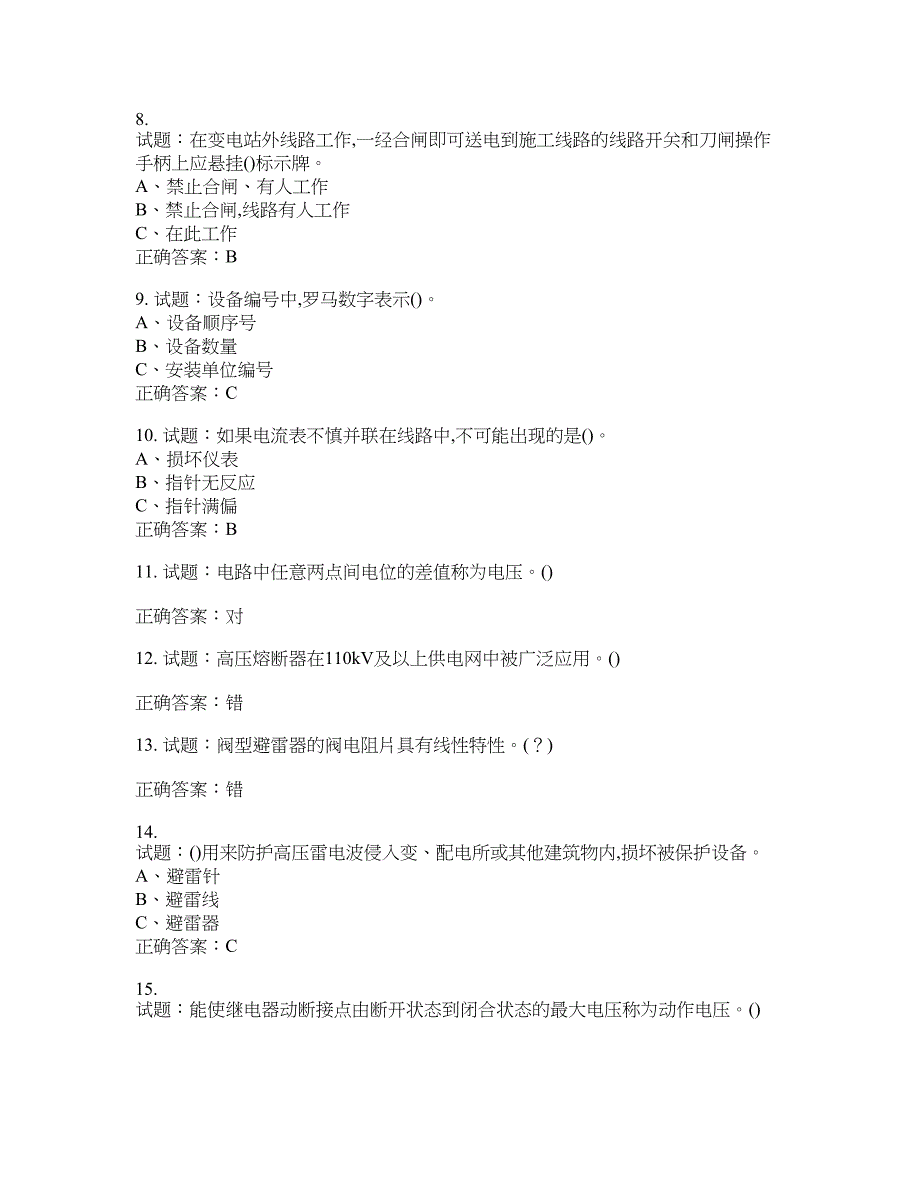 8.
试题：在变电站外线路工作,一经合闸即可送电到施工线路的线路开关和刀闸操作手柄上应悬挂()标示牌。
A、禁止合闸、有人工作
B、禁止合闸,线路有人工作
C、在此工作
正确答案：B

9. 试题：设备编号中,罗马数字表示()。
A、设备顺序号
B、设备数量
C、安装单位编号
正确答案：C

10. 试题：如果电流表不慎并联在线路中,不可能出现的是()。
A、损坏仪表
B、指针无反应
C、指针满偏
正确答案：B

11. 试题：电路中任意两点间电位的差值称为电压。()

正确答案：对

12. 试题：高压熔断器在110kV及以上供电网中被广泛应用。()

正确答案：错

13. 试题：阀型避雷器的阀电阻片具有线性特性。(？)

正确答案：错

14.
试题：()用来防护高压雷电波侵入变、配电所或其他建筑物内,损坏被保护设备。
A、避雷针
B、避雷线
C、避雷器
正确答案：C

15.
试题：能使继电器动断接点由断开状态到闭合状态的最大电压称为动作电压。()